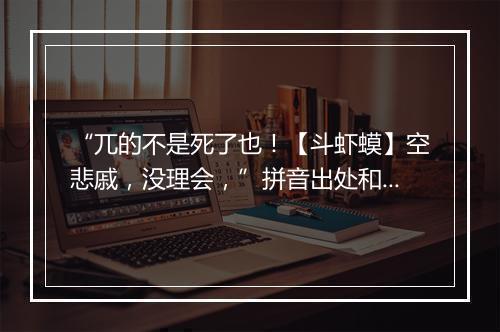 “兀的不是死了也！【斗虾蟆】空悲戚，没理会，” 拼音出处和...